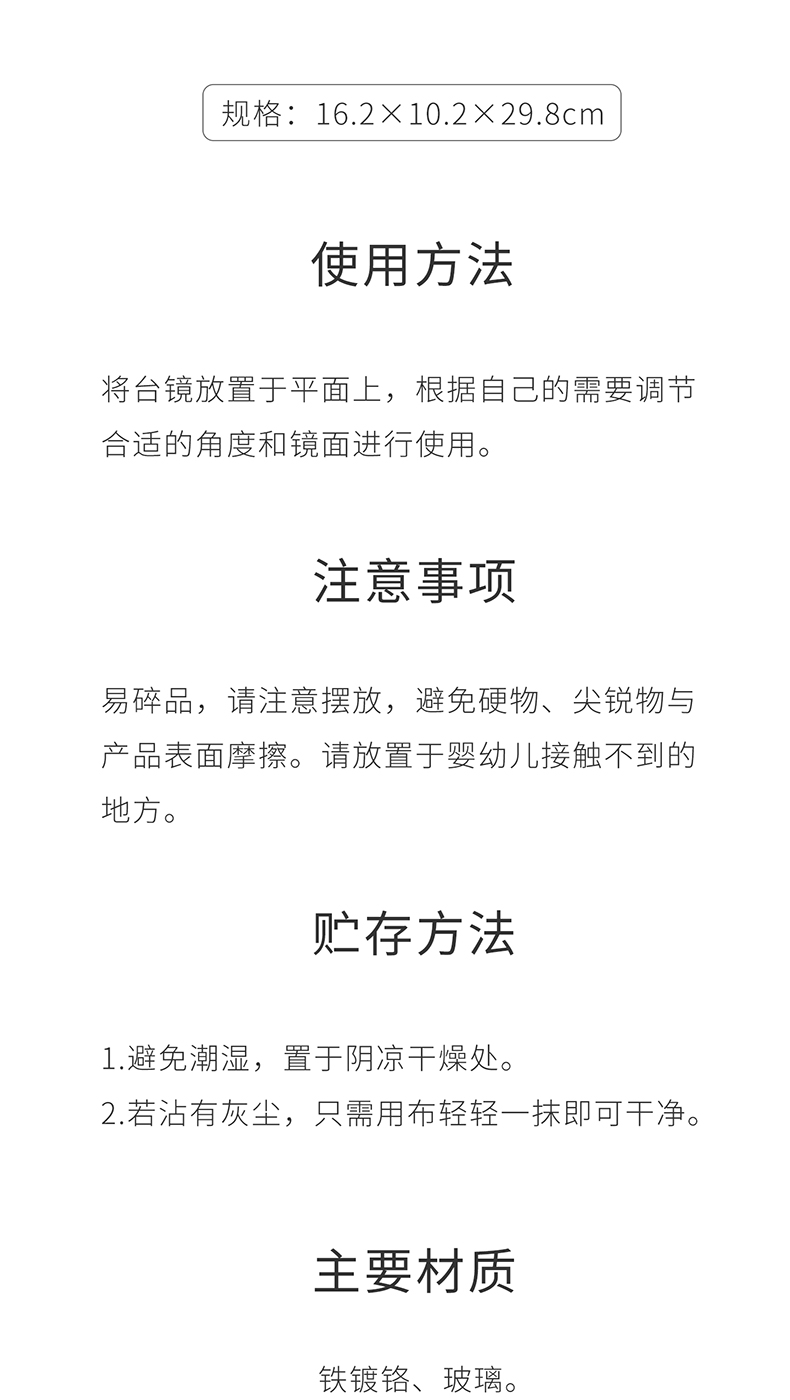 规格：16.2×10.2×29.8cm

使用方法

将台镜放置于平面上，根据自己的需要调节合适的角度和镜面进行使用。

注意事项

易碎品，请注意摆放，避免硬物、尖锐物与产品表面摩擦。请放置于婴幼儿接触不到的地方。

贮存方法

1.避免潮湿，置于阴凉干燥处。
2.若沾有灰尘，只需用布轻轻一抹即可干净。

主要材质

铁镀铬、玻璃。